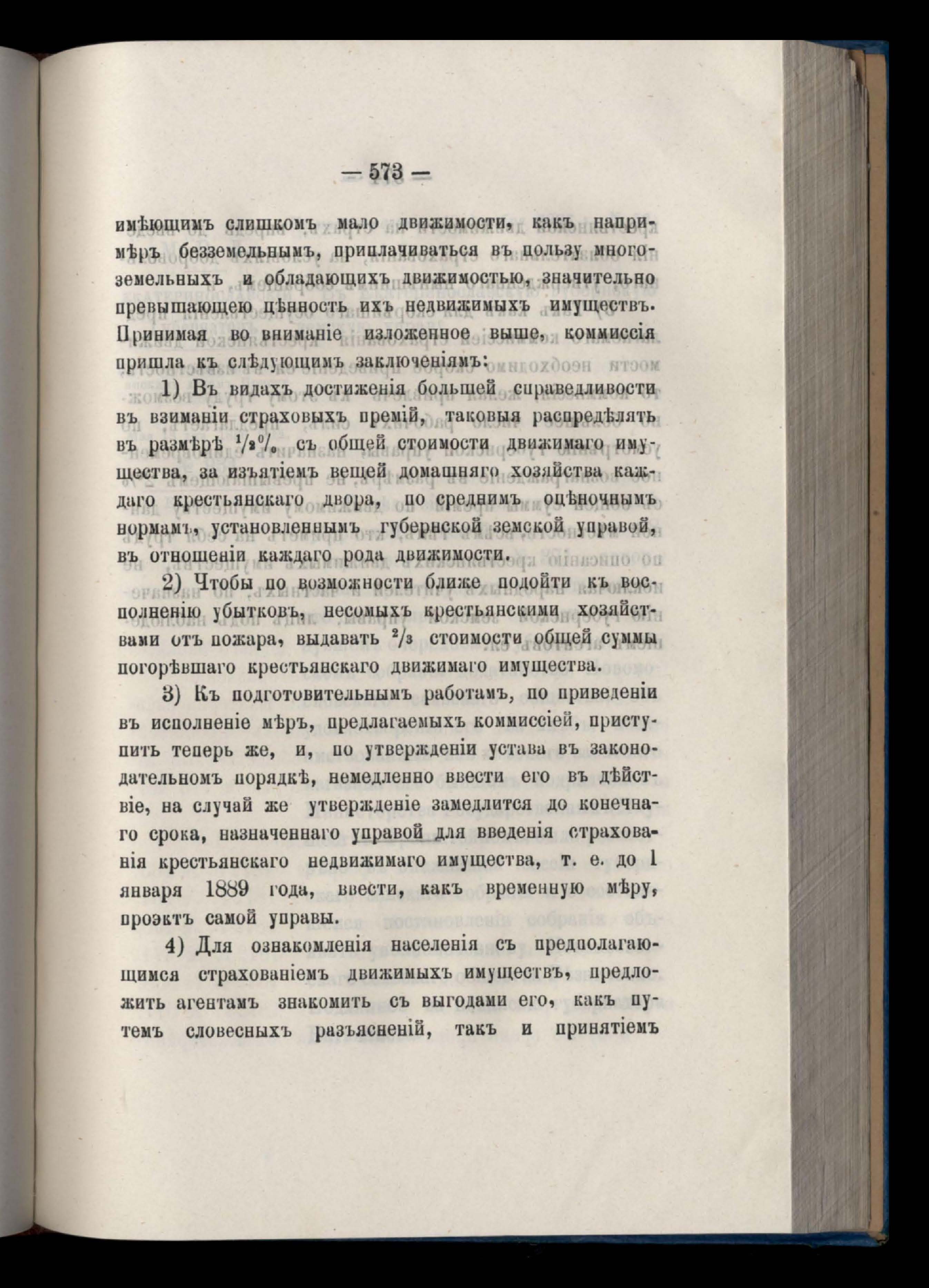 — 573 —

имѣющимъ слишкомъ мало движимости, какъ напримѣръ безземельнымъ, приплачиваться въ пользу многоземельныхъ и обладающихъ движимостью, значительно превышающею цѣнность ихъ недвижимыхъ имуществъ. Принимая во вниманіе изложенное выше, коммиссія пришла къ слѣдующимъ заключеніямъ:

1) Въ видахъ достиженія большей справедливости въ взиманіи страховыхъ премій, таковыя распредѣлять въ размѣрѣ $\frac{1}{2}\%$ съ общей стоимости движимаго имущества, за изъятіемъ вещей домашняго хозяйства каждаго крестьянскаго двора, по среднимъ оцѣночнымъ нормамъ, установленнымъ губернской земской управой, въ отношеніи каждаго рода движимости.

2) Чтобы по возможности ближе подойти къ восполненію убытковъ, несомыхъ крестьянскими хозяйствами отъ пожара, выдавать $\frac{2}{3}$ стоимости общей суммы погорѣвшаго крестьянскаго движимаго имущества.

3) Къ подготовительнымъ работамъ, по приведеніи въ исполненіе мѣръ, предлагаемыхъ коммиссіей, приступить теперь же, и, по утвержденіи устава въ законодательномъ порядкѣ, немедленно ввести его въ дѣйствіе, на случай же утвержденіе замедлится до конечнаго срока, назначеннаго управой для введенія страхованія крестьянскаго недвижимаго имущества, т. е. до 1 января 1889 года, ввести, какъ временную мѣру, проэктъ самой управы.

4) Для ознакомленія населенія съ предполагающимся страхованіемъ движимыхъ имуществъ, предложить агентамъ знакомить съ выгодами его, какъ путемъ словесныхъ разъясненій, такъ и принятіемъ